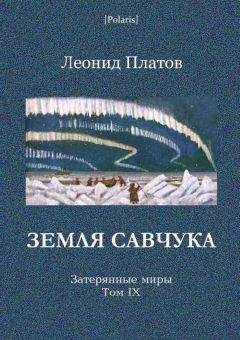 [Polaris]

Леонид Платов

ЗЕМЛЯ САВЧУКА

Затерянные миры
Том IX